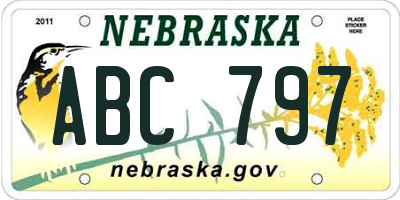 2011

NEBRASKA

PLACE STICKER HERE

ABC 797

nebraska.gov